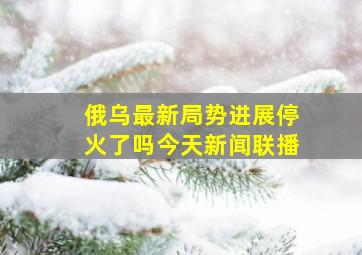 俄乌最新局势进展停火了吗今天新闻联播